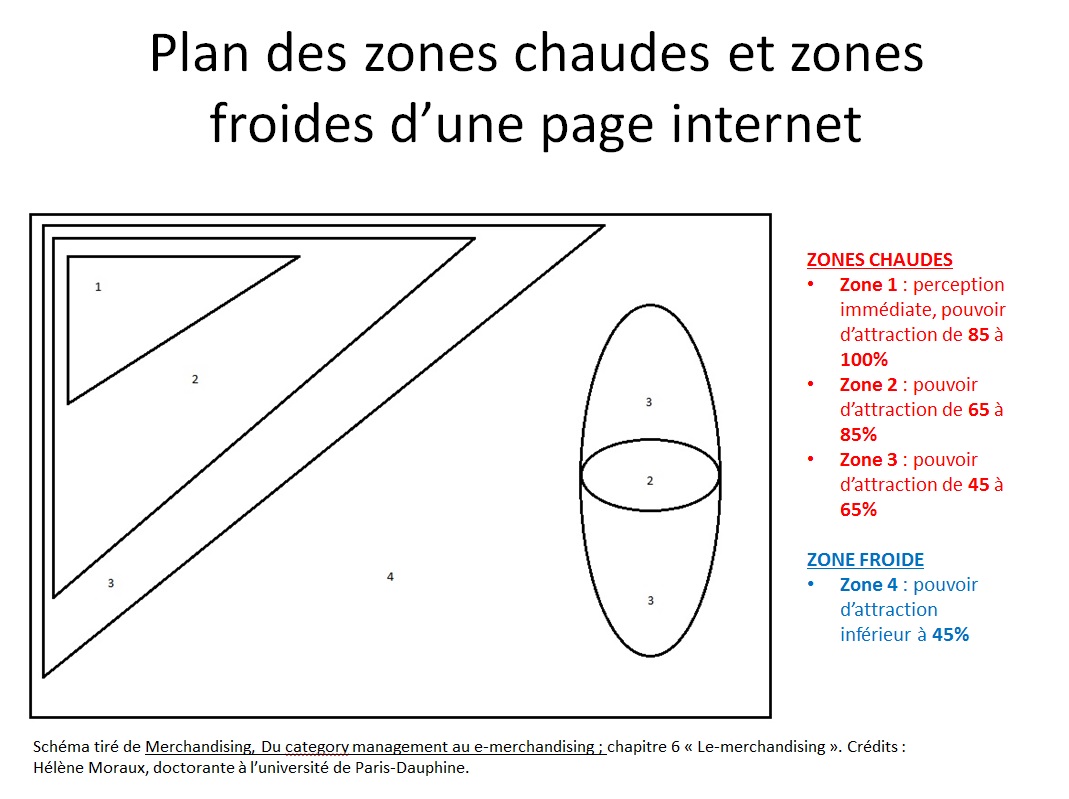 Plan des zones chaudes et zones froides d’une page internet

1

2

3

4

3

2

3

ZONES CHAUDES
• Zone 1 : perception immédiate, pouvoir d’attraction de 85 à 100%
• Zone 2 : pouvoir d’attraction de 65 à 85%
• Zone 3 : pouvoir d’attraction de 45 à 65%

ZONE FROIDE
• Zone 4 : pouvoir d’attraction inférieur à 45%

Schéma tiré de Merchandising, Du category management au e-merchandising ; chapitre 6 « Le-merchandising ». Crédits : Hélène Moraux, doctorante à l’université de Paris-Dauphine.